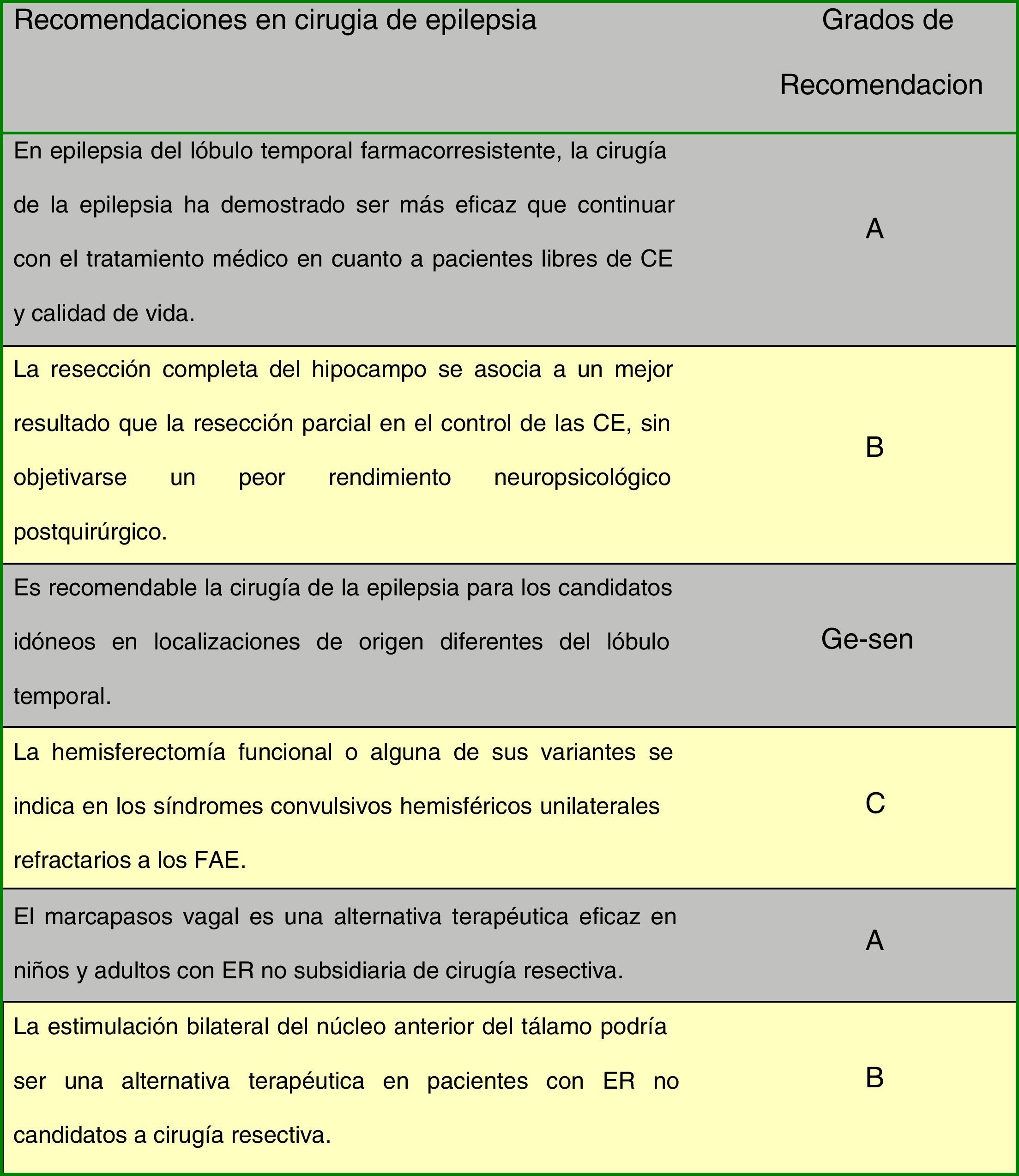 | Recomendaciones en cirugia de epilepsia | Grados de Recomendacion |
|---|---|
| En epilepsia del lóbulo temporal farmacorresistente, la cirugía de la epilepsia ha demostrado ser más eficaz que continuar con el tratamiento médico en cuanto a pacientes libres de CE y calidad de vida. | A |
| La resección completa del hipocampo se asocia a un mejor resultado que la resección parcial en el control de las CE, sin objetivarse un peor rendimiento neuropsicológico postquirúrgico. | B |
| Es recomendable la cirugía de la epilepsia para los candidatos idóneos en localizaciones de origen diferentes del lóbulo temporal. | Ge-sen |
| La hemisferectomía funcional o alguna de sus variantes se indica en los síndromes convulsivos hemisféricos unilaterales refractarios a los FAE. | C |
| El marcapasos vagal es una alternativa terapéutica eficaz en niños y adultos con ER no subsidiaria de cirugía resectiva. | A |
| La estimulación bilateral del núcleo anterior del tálamo podría ser una alternativa terapéutica en pacientes con ER no candidatos a cirugía resectiva. | B |